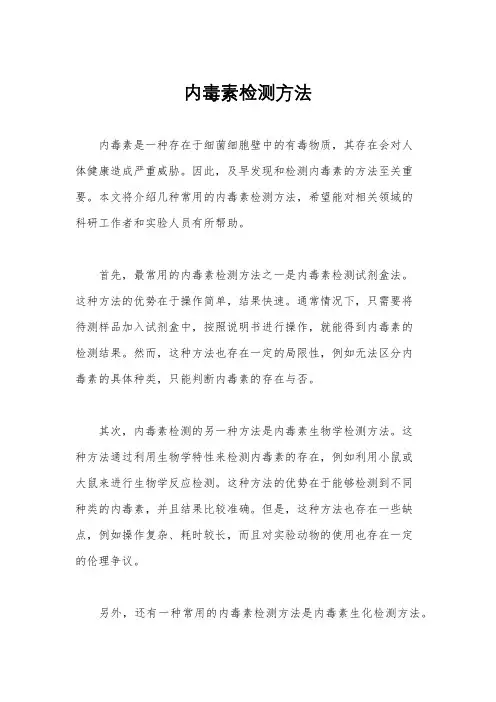 内毒素检测方法

内毒素是一种存在于细菌细胞壁中的有毒物质，其存在会对人体健康造成严重威胁。因此，及早发现和检测内毒素的方法至关重要。本文将介绍几种常用的内毒素检测方法，希望能对相关领域的科研工作者和实验人员有所帮助。

首先，最常用的内毒素检测方法之一是内毒素检测试剂盒法。这种方法的优势在于操作简单，结果快速。通常情况下，只需要将待测样品加入试剂盒中，按照说明书进行操作，就能得到内毒素的检测结果。然而，这种方法也存在一定的局限性，例如无法区分内毒素的具体种类，只能判断内毒素的存在与否。

其次，内毒素检测的另一种方法是内毒素生物学检测方法。这种方法通过利用生物学特性来检测内毒素的存在，例如利用小鼠或大鼠来进行生物学反应检测。这种方法的优势在于能够检测到不同种类的内毒素，并且结果比较准确。但是，这种方法也存在一些缺点，例如操作复杂、耗时较长，而且对实验动物的使用也存在一定的伦理争议。

另外，还有一种常用的内毒素检测方法是内毒素生化检测方法。